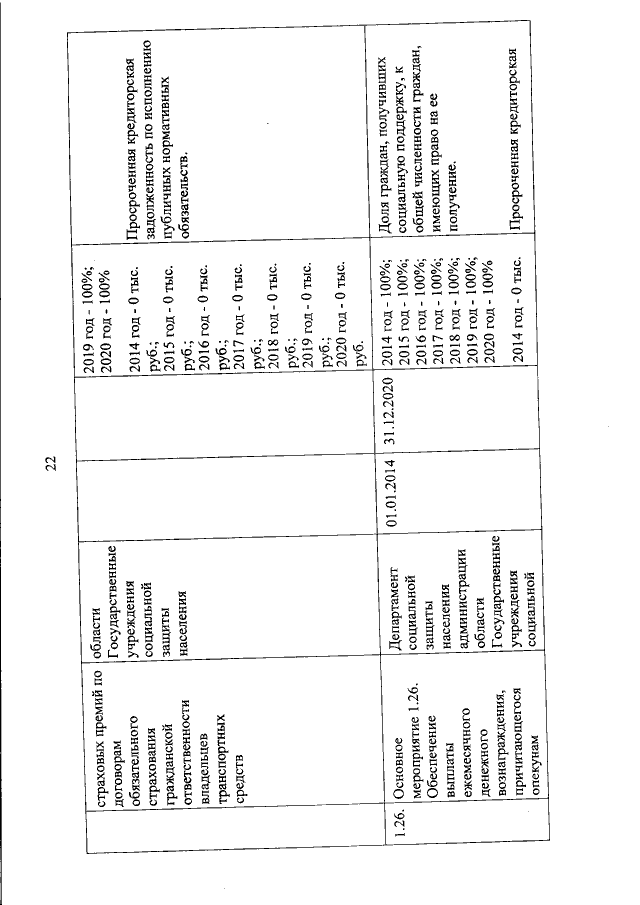 22

|  |  |  |  |  |  |  |
|---|---|---|---|---|---|---|
|  | страховых премий по договорам обязательного страхования гражданской ответственности владельцев транспортных средств | области Государственные учреждения социальной защиты населения |  |  | 2019 год - 100%; 2020 год - 100% 2014 год - 0 тыс. руб.; 2015 год - 0 тыс. руб.; 2016 год - 0 тыс. руб.; 2017 год - 0 тыс. руб.; 2018 год - 0 тыс. руб.; 2019 год - 0 тыс. руб.; 2020 год - 0 тыс. руб. | Просроченная кредиторская задолженность по исполнению публичных нормативных обязательств. |
| 1.26. | Основное мероприятие 1.26. Обеспечение выплаты ежемесячного денежного вознаграждения, причитающегося опекунам | Департамент социальной защиты населения администрации области Государственные учреждения социальной | 01.01.2014 | 31.12.2020 | 2014 год - 100%; 2015 год - 100%; 2016 год - 100%; 2017 год - 100%; 2018 год - 100%; 2019 год - 100%; 2020 год - 100% 2014 год - 0 тыс. | Доля граждан, получивших социальную поддержку, к общей численности граждан, имеющих право на ее получение. Просроченная кредиторская |